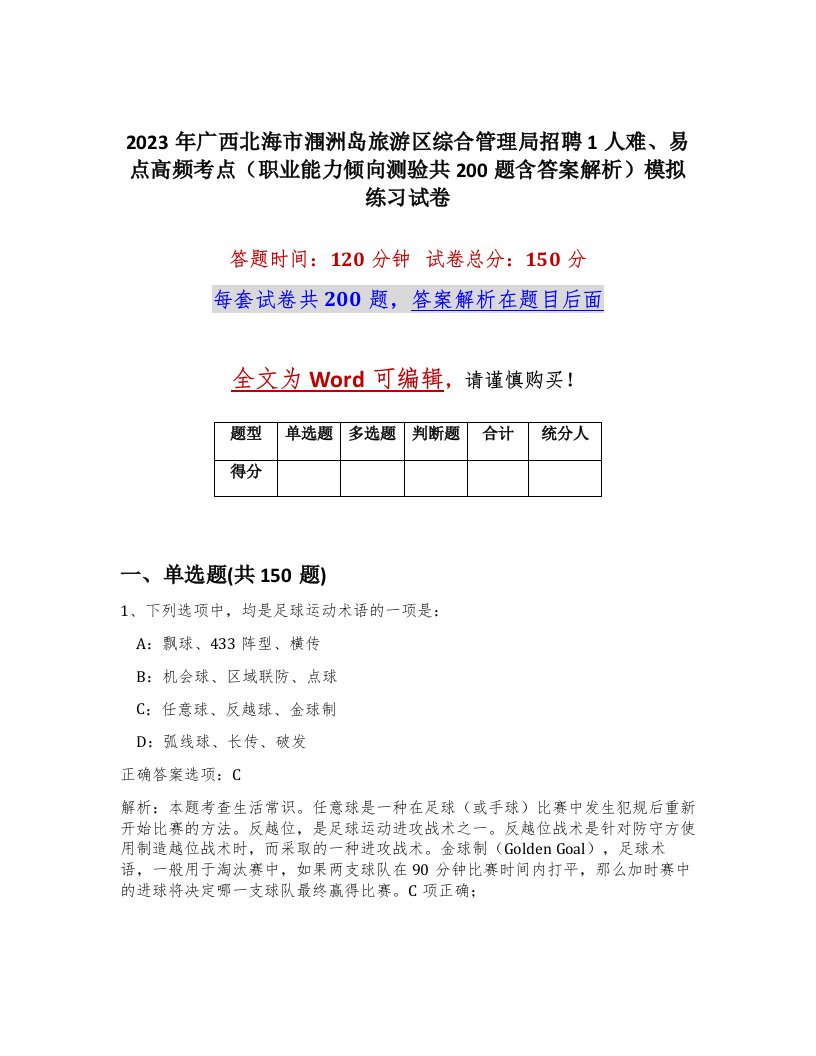 2023 年广西北海市涠洲岛旅游区综合管理局招聘 1 人难、易点高频考点（职业能力倾向测验共 200 题含答案解析）模拟练习试卷

答题时间：120 分钟　试卷总分：150 分

每套试卷共 200 题，答案解析在题目后面

全文为 Word 可编辑，请谨慎购买！

| 题型 | 单选题 | 多选题 | 判断题 | 合计 | 统分人 |
|---|---|---|---|---|---|
| 得分 | | | | | |

一、单选题(共 150 题)

1、下列选项中，均是足球运动术语的一项是：

A：飘球、433 阵型、横传

B：机会球、区域联防、点球

C：任意球、反越球、金球制

D：弧线球、长传、破发

正确答案选项：C

解析：本题考查生活常识。任意球是一种在足球（或手球）比赛中发生犯规后重新开始比赛的方法。反越位，是足球运动进攻战术之一。反越位战术是针对防守方使用制造越位战术时，而采取的一种进攻战术。金球制（Golden Goal），足球术语，一般用于淘汰赛中，如果两支球队在 90 分钟比赛时间内打平，那么加时赛中的进球将决定哪一支球队最终赢得比赛。C 项正确；